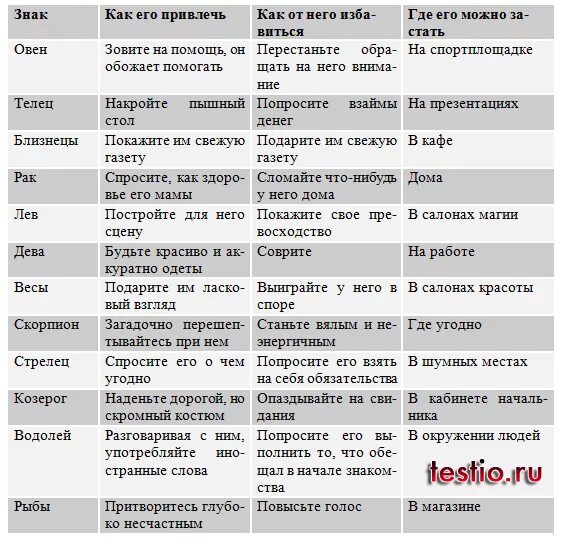 | Знак | Как его привлечь | Как от него избавиться | Где его можно застать |
|---|---|---|---|
| Овен | Зовите на помощь, он обожает помогать | Перестаньте обращать на него внимание | На спортплощадке |
| Телец | Накройте пышный стол | Попросите взаймы денег | На презентациях |
| Близнецы | Покажите им свежую газету | Подарите им свежую газету | В кафе |
| Рак | Спросите, как здоровье его мамы | Сломайте что-нибудь у него дома | Дома |
| Лев | Постройте для него сцену | Покажите свое превосходство | В салонах магии |
| Дева | Будьте красиво и аккуратно одеты | Соврите | На работе |
| Весы | Подарите им ласковый взгляд | Выиграйте у него в споре | В салонах красоты |
| Скорпион | Загадочно перешептывайтесь при нем | Станьте вялым и неэнергичным | Где угодно |
| Стрелец | Спросите его о чем угодно | Попросите его взять на себя обязательства | В шумных местах |
| Козерог | Наденьте дорогой, но скромный костюм | Опаздывайте на свидания | В кабинете начальника |
| Водолей | Разговаривая с ним, употребляйте иностранные слова | Попросите его выполнить то, что обещал в начале знакомства | В окружении людей |
| Рыбы | Притворитесь глубоко несчастным | Повысьте голос | В магазине |

testio.ru